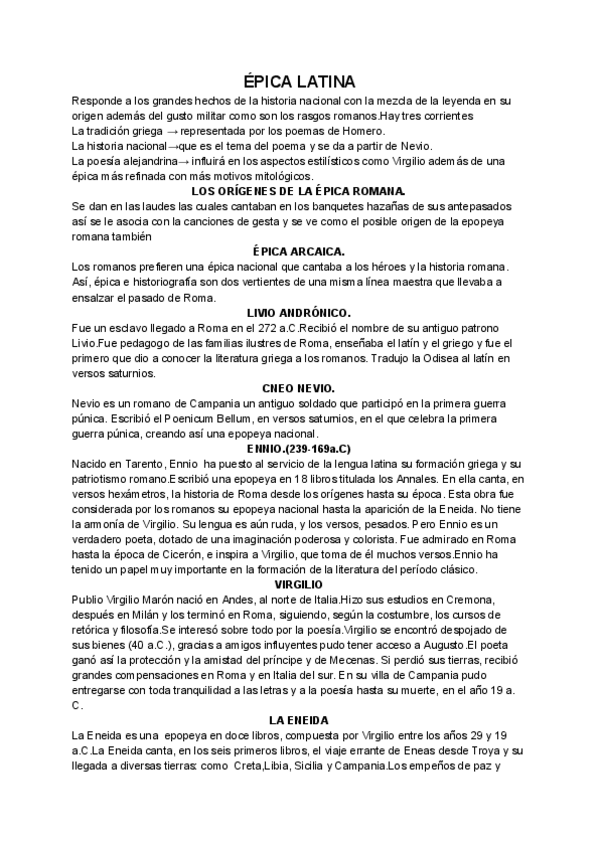 ÉPICA LATINA

Responde a los grandes hechos de la historia nacional con la mezcla de la leyenda en su origen además del gusto militar como son los rasgos romanos.Hay tres corrientes
La tradición griega → representada por los poemas de Homero.
La historia nacional→que es el tema del poema y se da a partir de Nevio.
La poesía alejandrina→ influirá en los aspectos estilísticos como Virgilio además de una épica más refinada con más motivos mitológicos.

LOS ORÍGENES DE LA ÉPICA ROMANA.

Se dan en las laudes las cuales cantaban en los banquetes hazañas de sus antepasados así se le asocia con la canciones de gesta y se ve como el posible origen de la epopeya romana también

ÉPICA ARCAICA.

Los romanos prefieren una épica nacional que cantaba a los héroes y la historia romana. Así, épica e historiografía son dos vertientes de una misma línea maestra que llevaba a ensalzar el pasado de Roma.

LIVIO ANDRÓNICO.

Fue un esclavo llegado a Roma en el 272 a.C.Recibió el nombre de su antiguo patrono Livio.Fue pedagogo de las familias ilustres de Roma, enseñaba el latín y el griego y fue el primero que dio a conocer la literatura griega a los romanos. Tradujo la Odisea al latín en versos saturnios.

CNEO NEVIO.

Nevio es un romano de Campania un antiguo soldado que participó en la primera guerra púnica. Escribió el Poenicum Bellum, en versos saturnios, en el que celebra la primera guerra púnica, creando así una epopeya nacional.

ENNIO.(239-169a.C)

Nacido en Tarento, Ennio ha puesto al servicio de la lengua latina su formación griega y su patriotismo romano.Escribió una epopeya en 18 libros titulada los Annales. En ella canta, en versos hexámetros, la historia de Roma desde los orígenes hasta su época. Esta obra fue considerada por los romanos su epopeya nacional hasta la aparición de la Eneida. No tiene la armonía de Virgilio. Su lengua es aún ruda, y los versos, pesados. Pero Ennio es un verdadero poeta, dotado de una imaginación poderosa y colorista. Fue admirado en Roma hasta la época de Cicerón, e inspira a Virgilio, que toma de él muchos versos.Ennio ha tenido un papel muy importante en la formación de la literatura del período clásico.

VIRGILIO

Publio Virgilio Marón nació en Andes, al norte de Italia.Hizo sus estudios en Cremona, después en Milán y los terminó en Roma, siguiendo, según la costumbre, los cursos de retórica y filosofía.Se interesó sobre todo por la poesía.Virgilio se encontró despojado de sus bienes (40 a.C.), gracias a amigos influyentes pudo tener acceso a Augusto.El poeta ganó así la protección y la amistad del príncipe y de Mecenas. Si perdió sus tierras, recibió grandes compensaciones en Roma y en Italia del sur. En su villa de Campania pudo entregarse con toda tranquilidad a las letras y a la poesía hasta su muerte, en el año 19 a. C.

LA ENEIDA

La Eneida es una epopeya en doce libros, compuesta por Virgilio entre los años 29 y 19 a.C.La Eneida canta, en los seis primeros libros, el viaje errante de Eneas desde Troya y su llegada a diversas tierras: como Creta,Libia, Sicilia y Campania.Los empeños de paz y